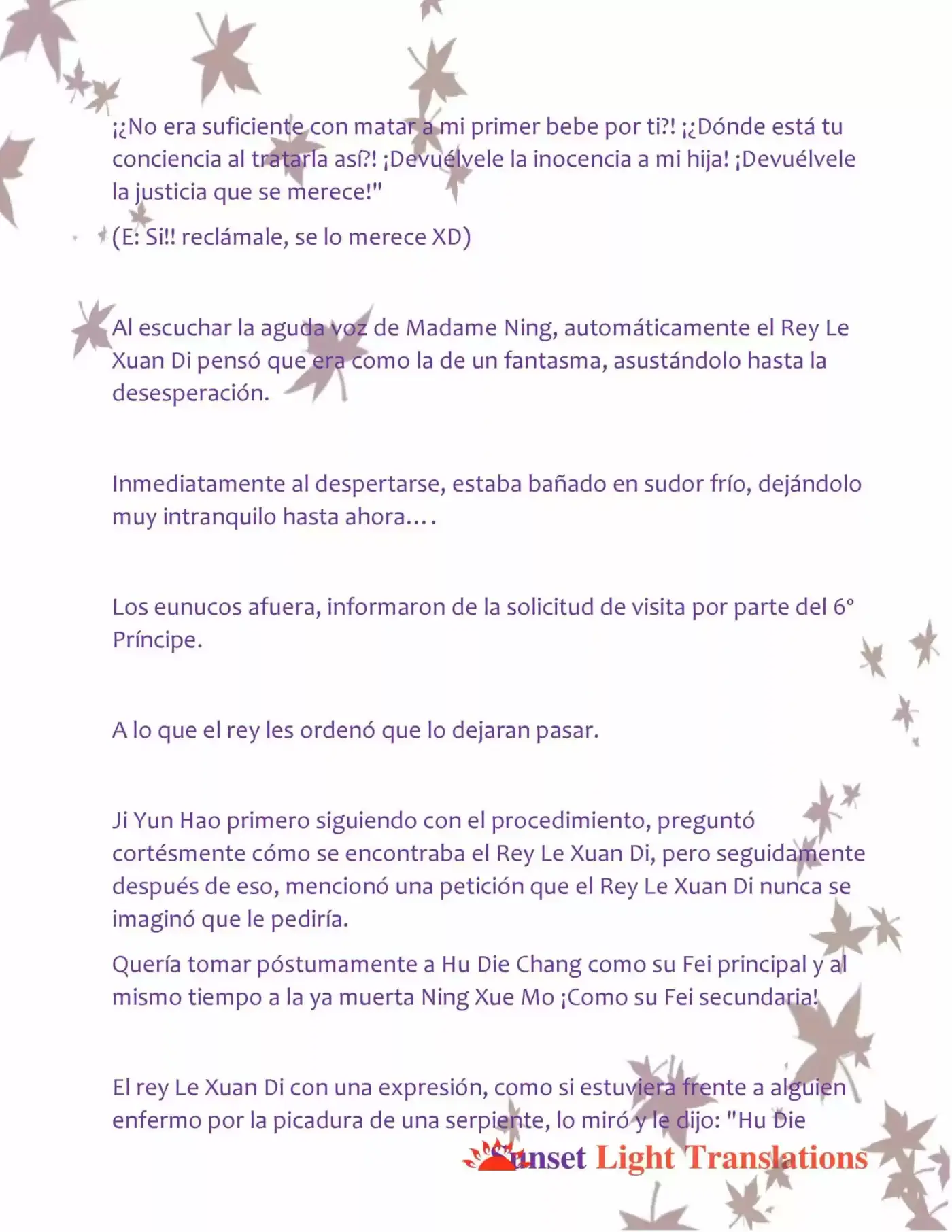 ¡¿No era suficiente con matar a mi primer bebe por ti?! ¡¿Dónde está tu conciencia al tratarla así?! ¡Devuélvele la inocencia a mi hija! ¡Devuélvele la justicia que se merece!"

(E: Si!! reclámale, se lo merece XD)

Al escuchar la aguda voz de Madame Ning, automáticamente el Rey Le Xuan Di pensó que era como la de un fantasma, asustándolo hasta la desesperación.

Inmediatamente al despertarse, estaba bañado en sudor frío, dejándolo muy intranquilo hasta ahora....

Los eunucos afuera, informaron de la solicitud de visita por parte del 6° Príncipe.

A lo que el rey les ordenó que lo dejaran pasar.

Ji Yun Hao primero siguiendo con el procedimiento, preguntó cortésmente cómo se encontraba el Rey Le Xuan Di, pero seguidamente después de eso, mencionó una petición que el Rey Le Xuan Di nunca se imaginó que le pediría.

Quería tomar póstumamente a Hu Die Chang como su Fei principal y al mismo tiempo a la ya muerta Ning Xue Mo ¡Como su Fei secundaria!

El rey Le Xuan Di con una expresión, como si estuviera frente a alguien enfermo por la picadura de una serpiente, lo miró y le dijo: "Hu Die

Sunset Light Translations